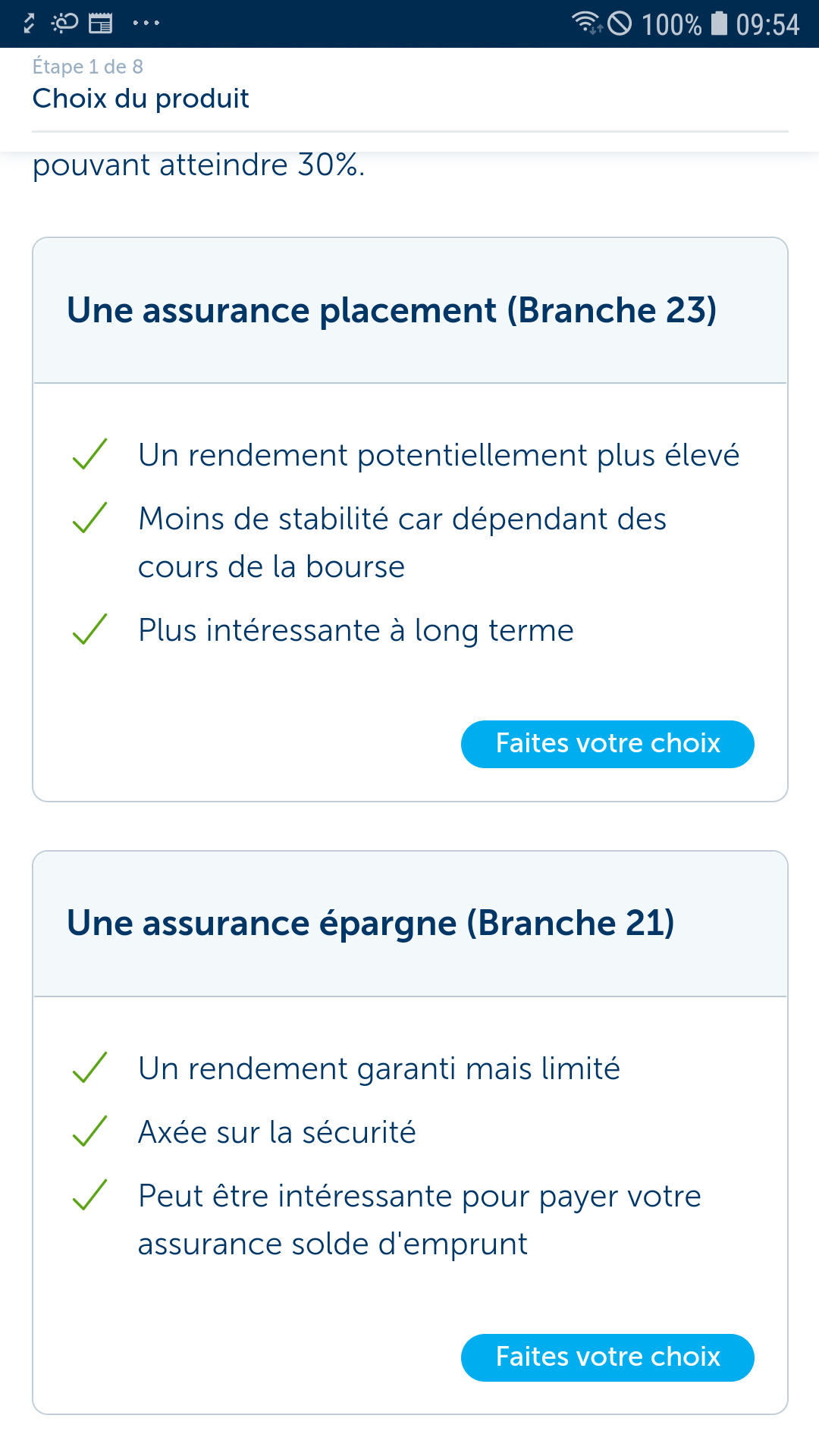 100% 09:54

Étape 1 de 8
Choix du produit

pouvant atteindre 30%.

Une assurance placement (Branche 23)

Un rendement potentiellement plus élevé

Moins de stabilité car dépendant des cours de la bourse

Plus intéressante à long terme

Faites votre choix

Une assurance épargne (Branche 21)

Un rendement garanti mais limité

Axée sur la sécurité

Peut être intéressante pour payer votre assurance solde d'emprunt

Faites votre choix